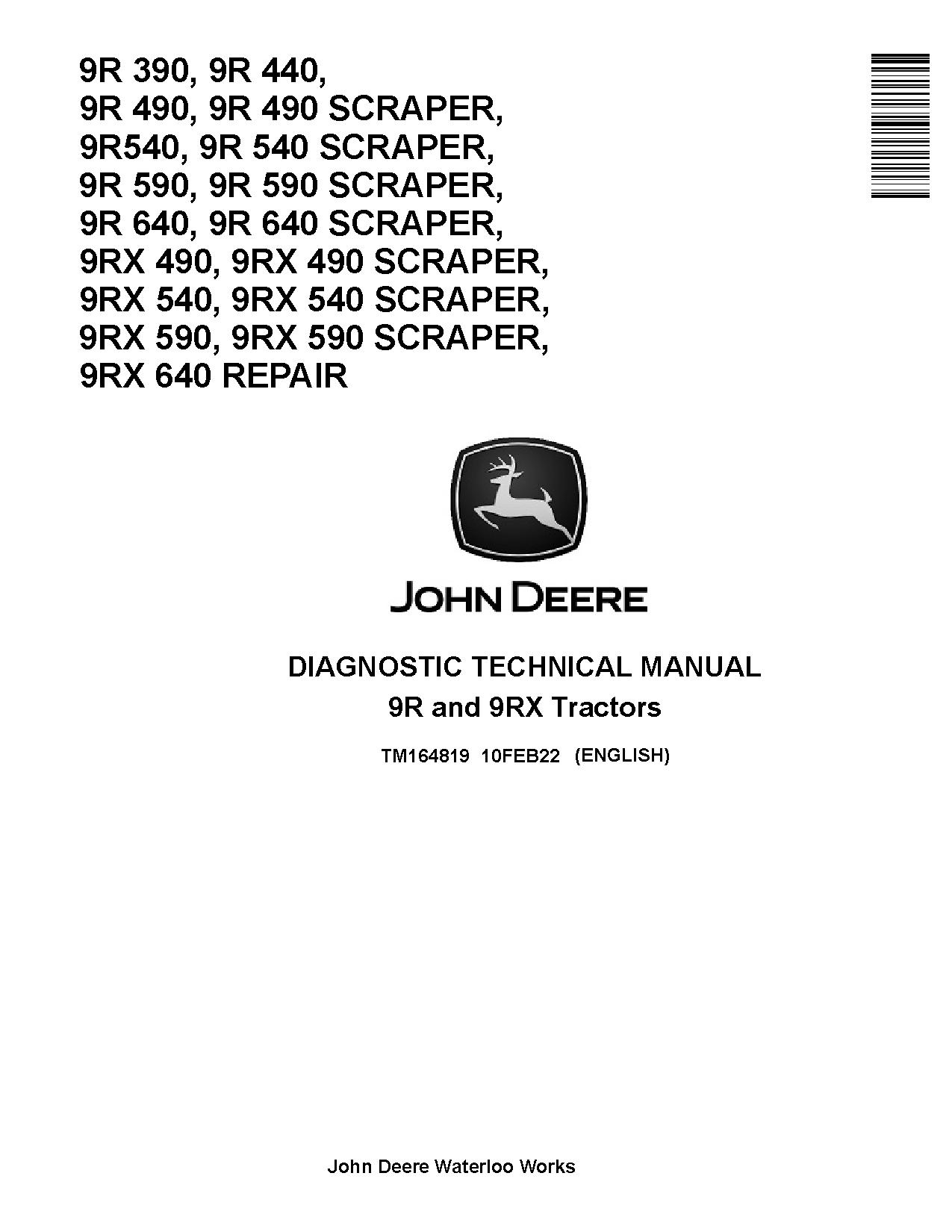 9R 390, 9R 440,
9R 490, 9R 490 SCRAPER,
9R540, 9R 540 SCRAPER,
9R 590, 9R 590 SCRAPER,
9R 640, 9R 640 SCRAPER,
9RX 490, 9RX 490 SCRAPER,
9RX 540, 9RX 540 SCRAPER,
9RX 590, 9RX 590 SCRAPER,
9RX 640 REPAIR

JOHN DEERE

DIAGNOSTIC TECHNICAL MANUAL
9R and 9RX Tractors

TM164819 10FEB22 (ENGLISH)

John Deere Waterloo Works